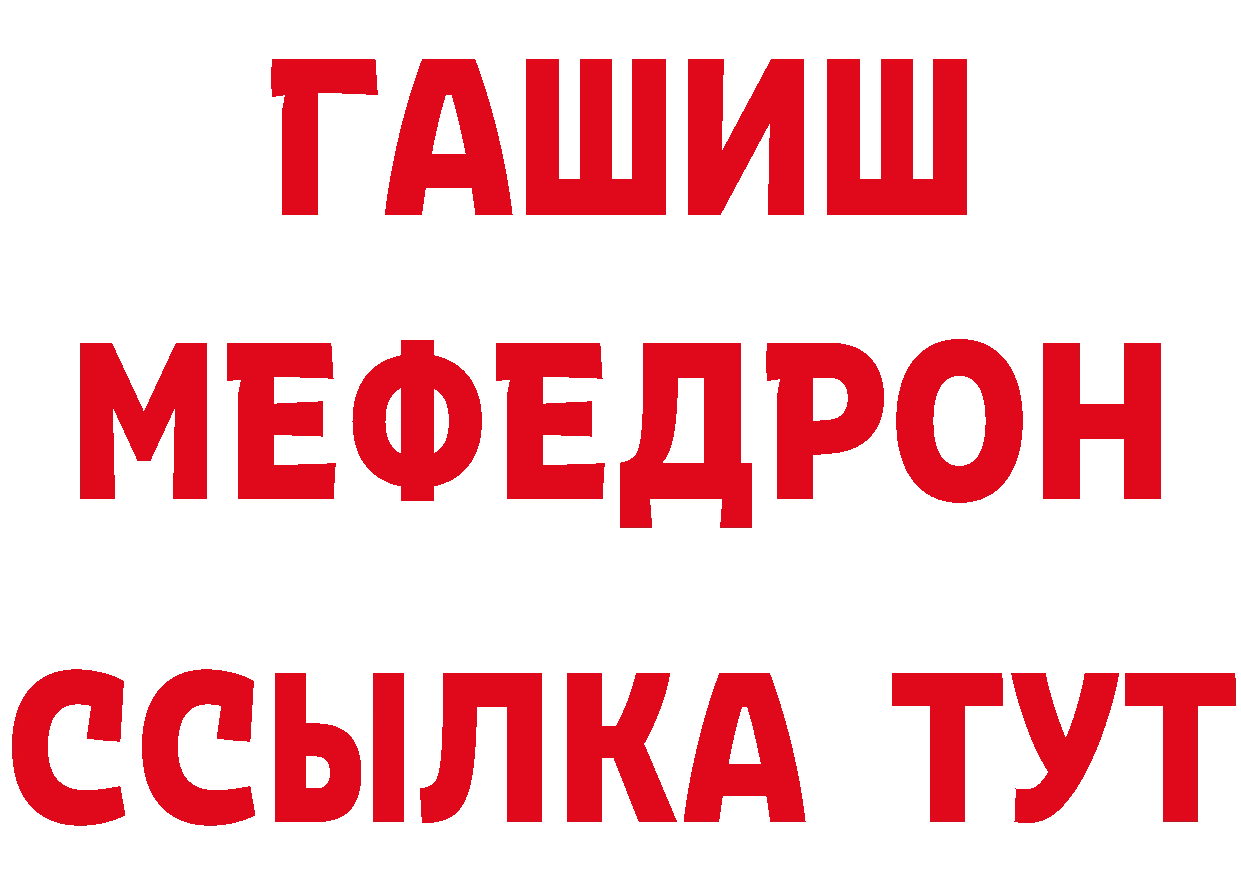 ГАШИШ
МЕФЕДРОН
ССЫЛКА ТУТ